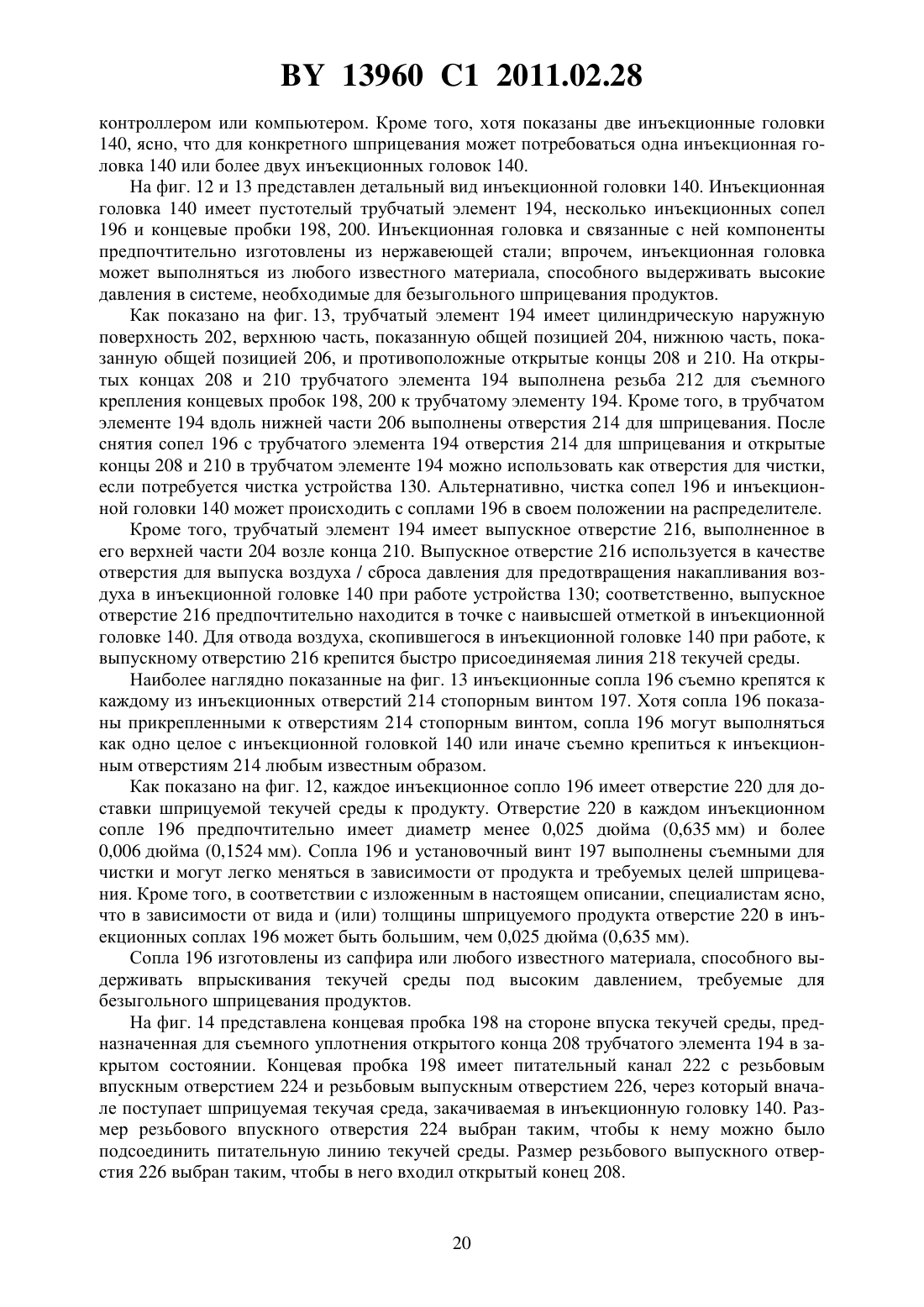 BY 13960 C1 2011.02.28

контроллером или компьютером. Кроме того, хотя показаны две инъекционные головки 140, ясно, что для конкретного шприцевания может потребоваться одна инъекционная головка 140 или более двух инъекционных головок 140.

На фиг. 12 и 13 представлен детальный вид инъекционной головки 140. Инъекционная головка 140 имеет пустотелый трубчатый элемент 194, несколько инъекционных сопел 196 и концевые пробки 198, 200. Инъекционная головка и связанные с ней компоненты предпочтительно изготовлены из нержавеющей стали; впрочем, инъекционная головка может выполняться из любого известного материала, способного выдерживать высокие давления в системе, необходимые для безыгольного шприцевания продуктов.

Как показано на фиг. 13, трубчатый элемент 194 имеет цилиндрическую наружную поверхность 202, верхнюю часть, показанную общей позицией 204, нижнюю часть, показанную общей позицией 206, и противоположные открытые концы 208 и 210. На открытых концах 208 и 210 трубчатого элемента 194 выполнена резьба 212 для съемного крепления концевых пробок 198, 200 к трубчатому элементу 194. Кроме того, в трубчатом элементе 194 вдоль нижней части 206 выполнены отверстия 214 для шприцевания. После снятия сопел 196 с трубчатого элемента 194 отверстия 214 для шприцевания и открытые концы 208 и 210 в трубчатом элементе 194 можно использовать как отверстия для чистки, если потребуется чистка устройства 130. Альтернативно, чистка сопел 196 и инъекционной головки 140 может происходить с соплами 196 в своем положении на распределителе.

Кроме того, трубчатый элемент 194 имеет выпускное отверстие 216, выполненное в его верхней части 204 возле конца 210. Выпускное отверстие 216 используется в качестве отверстия для выпуска воздуха / сброса давления для предотвращения накапливания воздуха в инъекционной головке 140 при работе устройства 130; соответственно, выпускное отверстие 216 предпочтительно находится в точке с наивысшей отметкой в инъекционной головке 140. Для отвода воздуха, скопившегося в инъекционной головке 140 при работе, к выпускному отверстию 216 крепится быстро присоединяемая линия 218 текучей среды.

Наиболее наглядно показанные на фиг. 13 инъекционные сопла 196 съемно крепятся к каждому из инъекционных отверстий 214 стопорным винтом 197. Хотя сопла 196 показаны прикрепленными к отверстиям 214 стопорным винтом, сопла 196 могут выполняться как одно целое с инъекционной головкой 140 или иначе съемно крепиться к инъекционным отверстиям 214 любым известным образом.

Как показано на фиг. 12, каждое инъекционное сопло 196 имеет отверстие 220 для доставки шприцуемой текучей среды к продукту. Отверстие 220 в каждом инъекционном сопле 196 предпочтительно имеет диаметр менее 0,025 дюйма (0,635 мм) и более 0,006 дюйма (0,1524 мм). Сопла 196 и установочный винт 197 выполнены съемными для чистки и могут легко меняться в зависимости от продукта и требуемых целей шприцевания. Кроме того, в соответствии с изложенным в настоящем описании, специалистам ясно, что в зависимости от вида и (или) толщины шприцуемого продукта отверстие 220 в инъекционных соплах 196 может быть большим, чем 0,025 дюйма (0,635 мм).

Сопла 196 изготовлены из сапфира или любого известного материала, способного выдерживать впрыскивания текучей среды под высоким давлением, требуемые для безыгольного шприцевания продуктов.

На фиг. 14 представлена концевая пробка 198 на стороне впуска текучей среды, предназначенная для съемного уплотнения открытого конца 208 трубчатого элемента 194 в закрытом состоянии. Концевая пробка 198 имеет питательный канал 222 с резьбовым впускным отверстием 224 и резьбовым выпускным отверстием 226, через который вначале поступает шприцуемая текучая среда, закачиваемая в инъекционную головку 140. Размер резьбового впускного отверстия 224 выбран таким, чтобы к нему можно было подсоединить питательную линию текучей среды. Размер резьбового выпускного отверстия 226 выбран таким, чтобы в него входил открытый конец 208.

20